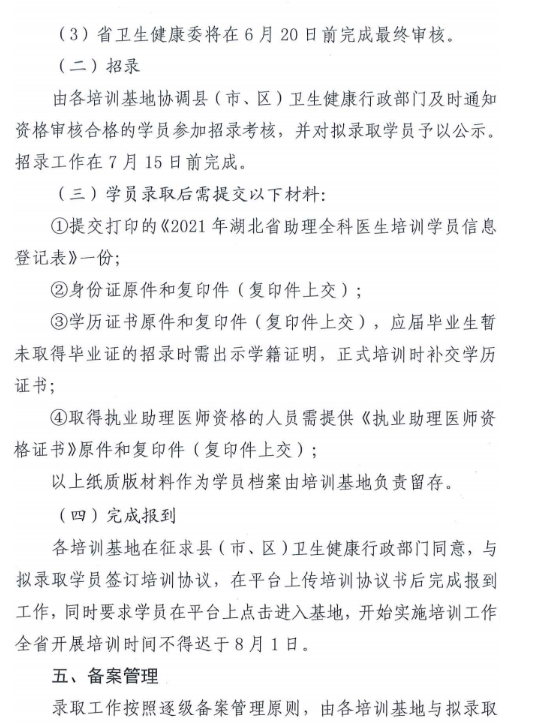 （3）省卫生健康委将在 6 月 20 日前完成最终审核。

（二）招录

由各培训基地协调县（市、区）卫生健康行政部门及时通知资格审核合格的学员参加招录考核，并对拟录取学员予以公示。招录工作在 7 月 15 日前完成。

（三）学员录取后需提交以下材料：

①提交打印的《2021 年湖北省助理全科医生培训学员信息登记表》一份；

②身份证原件和复印件（复印件上交）；

③学历证书原件和复印件（复印件上交），应届毕业生暂未取得毕业证的招录时需出示学籍证明，正式培训时补交学历证书；

④取得执业助理医师资格的人员需提供《执业助理医师资格证书》原件和复印件（复印件上交）；

以上纸质版材料作为学员档案由培训基地负责留存。

（四）完成报到

各培训基地在征求县（市、区）卫生健康行政部门同意，与拟录取学员签订培训协议，在平台上传培训协议书后完成报到工作，同时要求学员在平台上点击进入基地，开始实施培训工作全省开展培训时间不得迟于 8 月 1 日。

五、备案管理

录取工作按照逐级备案管理原则，由各培训基地与拟录取